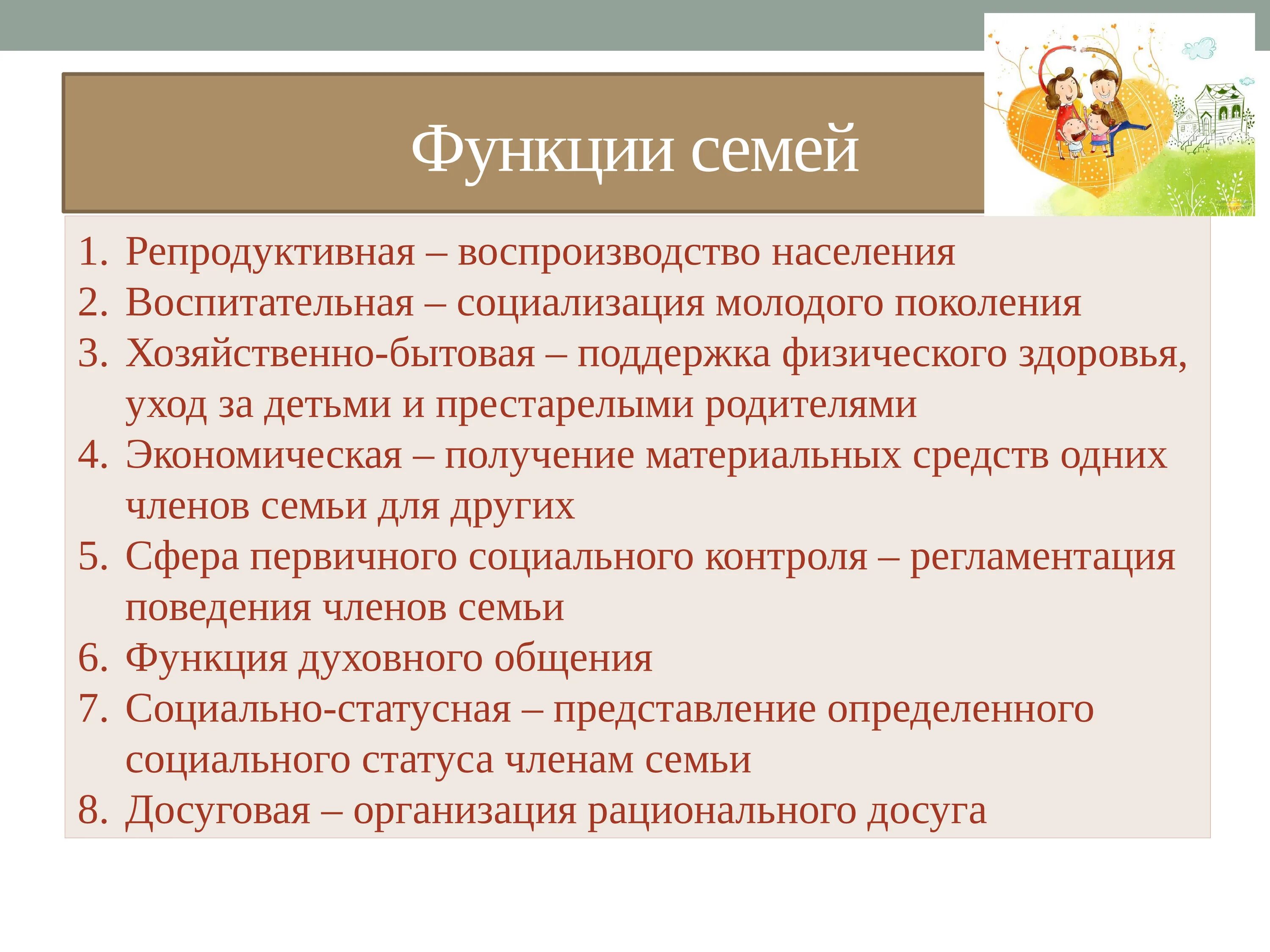 Функции семей

1. Репродуктивная – воспроизводство населения
2. Воспитательная – социализация молодого поколения
3. Хозяйственно-бытовая – поддержка физического здоровья, уход за детьми и престарелыми родителями
4. Экономическая – получение материальных средств одних членов семьи для других
5. Сфера первичного социального контроля – регламентация поведения членов семьи
6. Функция духовного общения
7. Социально-статусная – представление определенного социального статуса членам семьи
8. Досуговая – организация рационального досуга